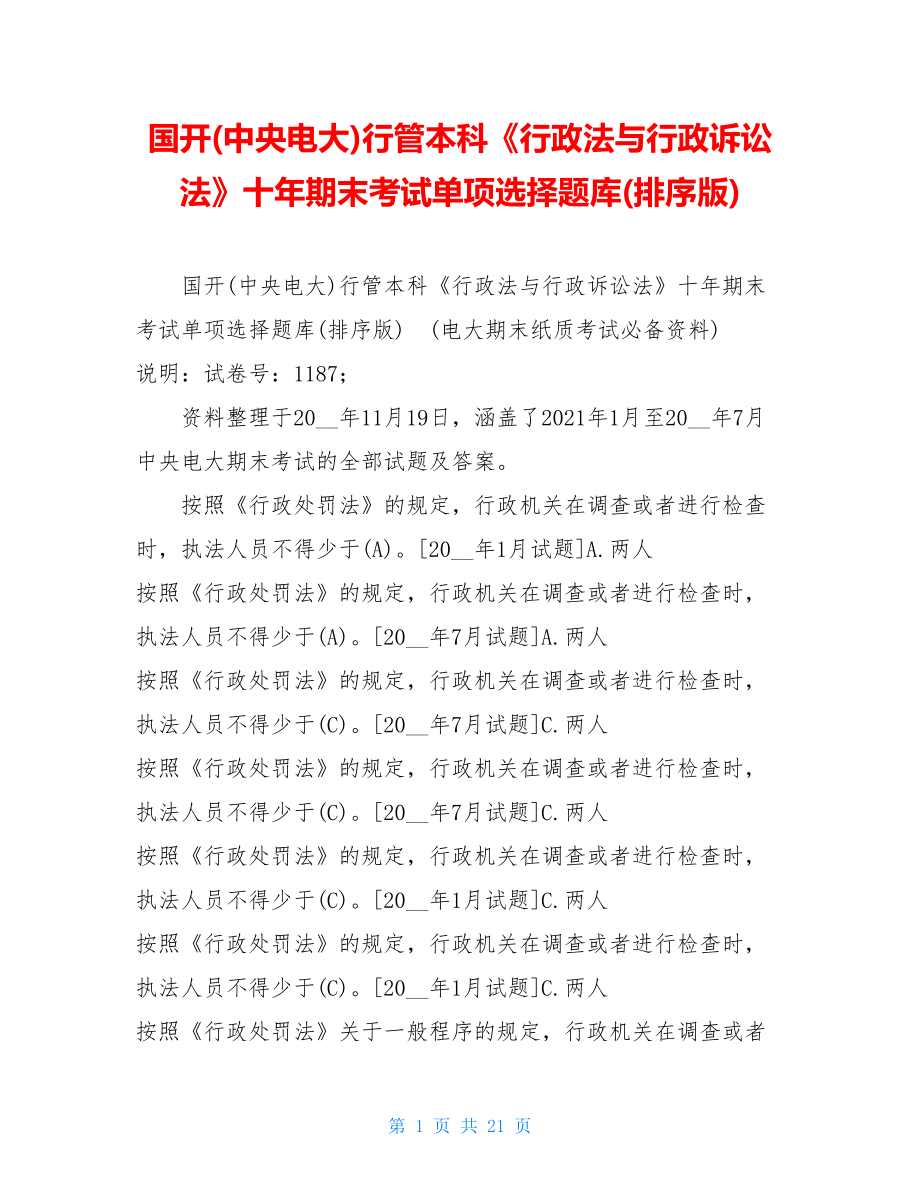 国开(中央电大)行管本科《行政法与行政诉讼法》十年期末考试单项选择题库(排序版)

国开(中央电大)行管本科《行政法与行政诉讼法》十年期末考试单项选择题库(排序版) (电大期末纸质考试必备资料)
说明：试卷号：1187；

资料整理于20__年11月19日，涵盖了2021年1月至20__年7月中央电大期末考试的全部试题及答案。

按照《行政处罚法》的规定，行政机关在调查或者进行检查时，执法人员不得少于(A)。[20__年1月试题]A.两人
按照《行政处罚法》的规定，行政机关在调查或者进行检查时，执法人员不得少于(A)。[20__年7月试题]A.两人
按照《行政处罚法》的规定，行政机关在调查或者进行检查时，执法人员不得少于(C)。[20__年7月试题]C.两人
按照《行政处罚法》的规定，行政机关在调查或者进行检查时，执法人员不得少于(C)。[20__年7月试题]C.两人
按照《行政处罚法》的规定，行政机关在调查或者进行检查时，执法人员不得少于(C)。[20__年1月试题]C.两人
按照《行政处罚法》的规定，行政机关在调查或者进行检查时，执法人员不得少于(C)。[20__年1月试题]C.两人
按照《行政处罚法》关于一般程序的规定，行政机关在调查或者

第 1 页 共 21 页